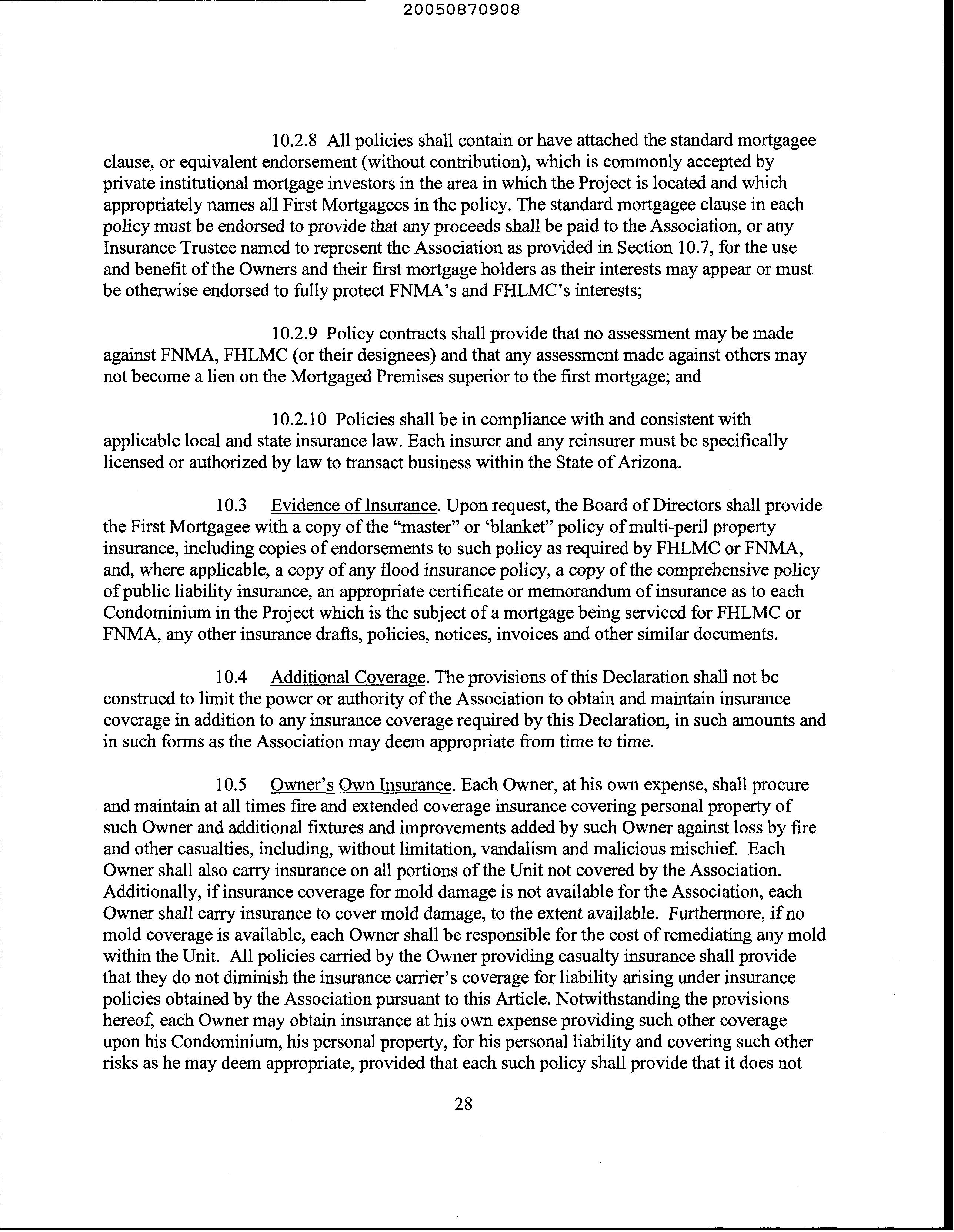 20050870908

10.2.8 All policies shall contain or have attached the standard mortgagee clause, or equivalent endorsement (without contribution), which is commonly accepted by private institutional mortgage investors in the area in which the Project is located and which appropriately names all First Mortgagees in the policy. The standard mortgagee clause in each policy must be endorsed to provide that any proceeds shall be paid to the Association, or any Insurance Trustee named to represent the Association as provided in Section 10.7, for the use and benefit of the Owners and their first mortgage holders as their interests may appear or must be otherwise endorsed to fully protect FNMA's and FHLMC's interests;

10.2.9 Policy contracts shall provide that no assessment may be made against FNMA, FHLMC (or their designees) and that any assessment made against others may not become a lien on the Mortgaged Premises superior to the first mortgage; and

10.2.10 Policies shall be in compliance with and consistent with applicable local and state insurance law. Each insurer and any reinsurer must be specifically licensed or authorized by law to transact business within the State of Arizona.

10.3 Evidence of Insurance. Upon request, the Board of Directors shall provide the First Mortgagee with a copy of the "master" or 'blanket" policy of multi-peril property insurance, including copies of endorsements to such policy as required by FHLMC or FNMA, and, where applicable, a copy of any flood insurance policy, a copy of the comprehensive policy of public liability insurance, an appropriate certificate or memorandum of insurance as to each Condominium in the Project which is the subject of a mortgage being serviced for FHLMC or FNMA, any other insurance drafts, policies, notices, invoices and other similar documents.

10.4 Additional Coverage. The provisions of this Declaration shall not be construed to limit the power or authority of the Association to obtain and maintain insurance coverage in addition to any insurance coverage required by this Declaration, in such amounts and in such forms as the Association may deem appropriate from time to time.

10.5 Owner's Own Insurance. Each Owner, at his own expense, shall procure and maintain at all times fire and extended coverage insurance covering personal property of such Owner and additional fixtures and improvements added by such Owner against loss by fire and other casualties, including, without limitation, vandalism and malicious mischief. Each Owner shall also carry insurance on all portions of the Unit not covered by the Association. Additionally, if insurance coverage for mold damage is not available for the Association, each Owner shall carry insurance to cover mold damage, to the extent available. Furthermore, if no mold coverage is available, each Owner shall be responsible for the cost of remediating any mold within the Unit. All policies carried by the Owner providing casualty insurance shall provide that they do not diminish the insurance carrier's coverage for liability arising under insurance policies obtained by the Association pursuant to this Article. Notwithstanding the provisions hereof, each Owner may obtain insurance at his own expense providing such other coverage upon his Condominium, his personal property, for his personal liability and covering such other risks as he may deem appropriate, provided that each such policy shall provide that it does not

28